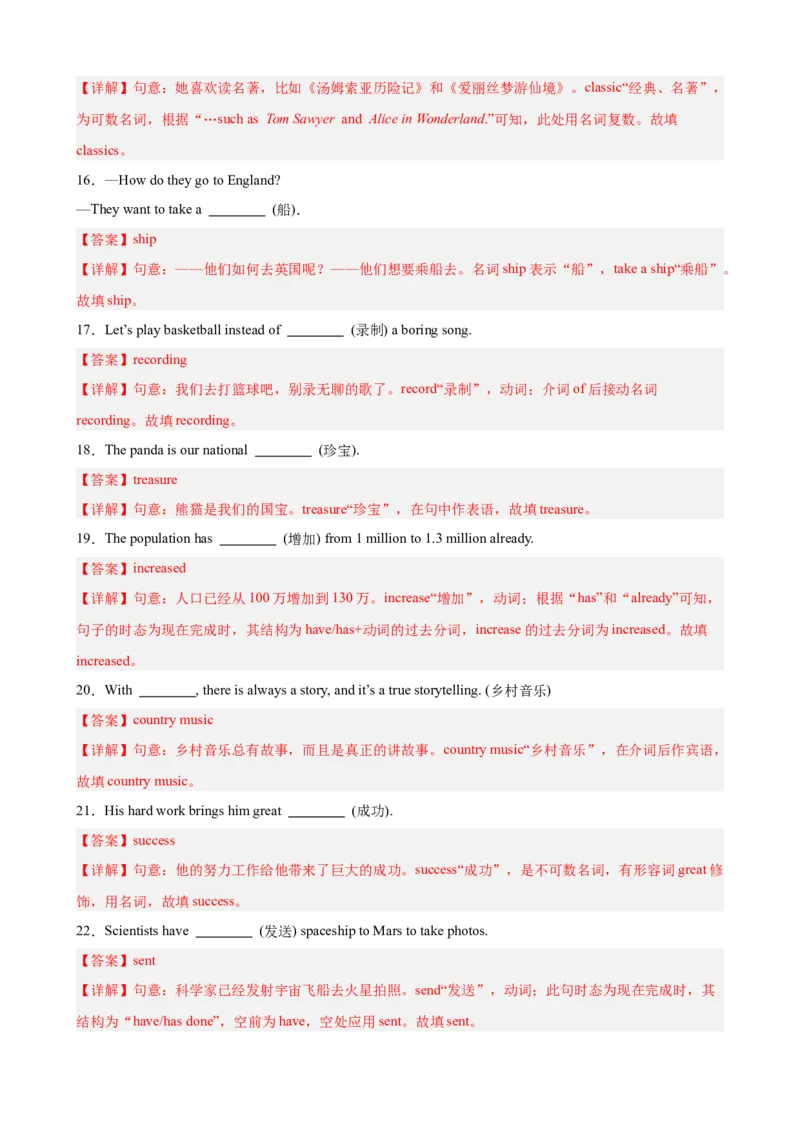 【详解】句意：她喜欢读名著，比如《汤姆索亚历险记》和《爱丽丝梦游仙境》。classic“经典、名著”，为可数名词，根据“…such as Tom Sawyer and Alice in Wonderland.”可知，此处用名词复数。故填classics。

16．—How do they go to England?

—They want to take a ____ (船).

【答案】ship

【详解】句意：——他们如何去英国呢？——他们想要乘船去。名词ship表示“船”，take a ship“乘船”。故填ship。

17．Let's play basketball instead of ____ (录制) a boring song.

【答案】recording

【详解】句意：我们去打篮球吧，别录无聊的歌了。record“录制”，动词；介词of后接动名词recording。故填recording。

18．The panda is our national ____ (珍宝).

【答案】treasure

【详解】句意：熊猫是我们的国宝。treasure“珍宝”，在句中作表语，故填treasure。

19．The population has ____ (增加) from 1 million to 1.3 million already.

【答案】increased

【详解】句意：人口已经从100万增加到130万。increase“增加”，动词；根据“has”和“already”可知，句子的时态为现在完成时，其结构为have/has+动词的过去分词，increase的过去分词为increased。故填increased。

20．With ____, there is always a story, and it's a true storytelling. (乡村音乐)

【答案】country music

【详解】句意：乡村音乐总有故事，而且是真正的讲故事。country music“乡村音乐”，在介词后作宾语，故填country music。

21．His hard work brings him great ____ (成功).

【答案】success

【详解】句意：他的努力工作给他带来了巨大的成功。success“成功”，是不可数名词，有形容词great修饰，用名词，故填success。

22．Scientists have ____ (发送) spaceship to Mars to take photos.

【答案】sent

【详解】句意：科学家已经发射宇宙飞船去火星拍照。send“发送”，动词；此句时态为现在完成时，其结构为“have/has done”，空前为have，空处应用sent。故填sent。